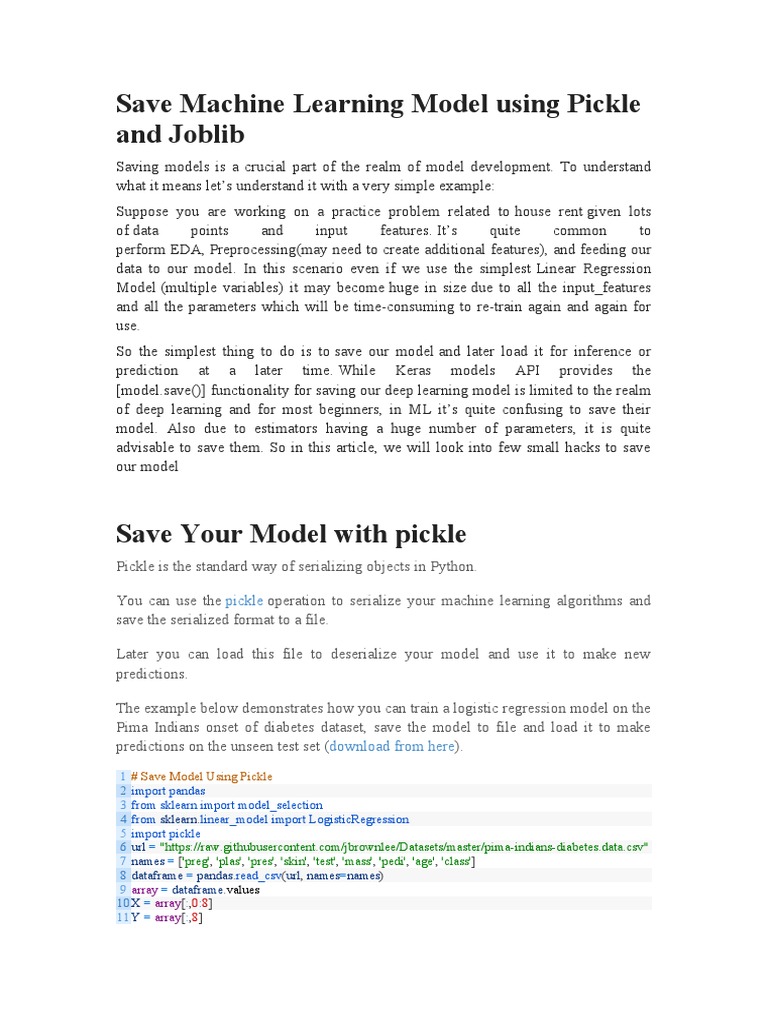 Save Machine Learning Model using Pickle and Joblib

Saving models is a crucial part of the realm of model development. To understand what it means let's understand it with a very simple example:

Suppose you are working on a practice problem related to house rent given lots of data points and input features. It's quite common to perform EDA, Preprocessing(may need to create additional features), and feeding our data to our model. In this scenario even if we use the simplest Linear Regression Model (multiple variables) it may become huge in size due to all the input_features and all the parameters which will be time-consuming to re-train again and again for use.

So the simplest thing to do is to save our model and later load it for inference or prediction at a later time. While Keras models API provides the [model.save()] functionality for saving our deep learning model is limited to the realm of deep learning and for most beginners, in ML it's quite confusing to save their model. Also due to estimators having a huge number of parameters, it is quite advisable to save them. So in this article, we will look into few small hacks to save our model

Save Your Model with pickle

Pickle is the standard way of serializing objects in Python.

You can use the pickle operation to serialize your machine learning algorithms and save the serialized format to a file.

Later you can load this file to deserialize your model and use it to make new predictions.

The example below demonstrates how you can train a logistic regression model on the Pima Indians onset of diabetes dataset, save the model to file and load it to make predictions on the unseen test set (download from here).

1 # Save Model Using Pickle
2 import pandas
3 from sklearn import model_selection
4 from sklearn.linear_model import LogisticRegression
5 import pickle
6 url = "https://raw.githubusercontent.com/jbrownlee/Datasets/master/pima-indians-diabetes.data.csv"
7 names = ['preg', 'plas', 'pres', 'skin', 'test', 'mass', 'pedi', 'age', 'class']
8 dataframe = pandas.read_csv(url, names=names)
9 array = dataframe.values
10 X = array[:,0:8]
11 Y = array[:,8]